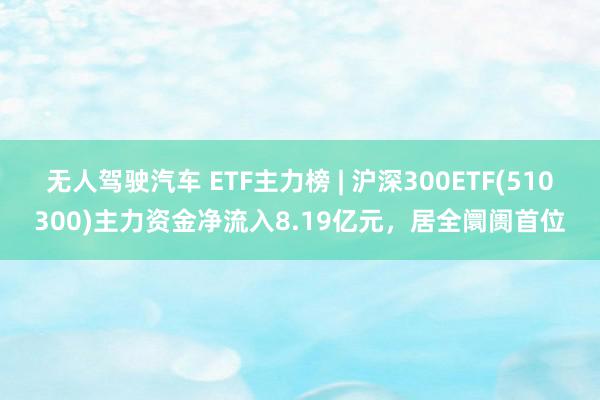 无人驾驶汽车 ETF主力榜 | 沪深300ETF(510300)主力资金净流入8.19亿元，居全阛阓首位